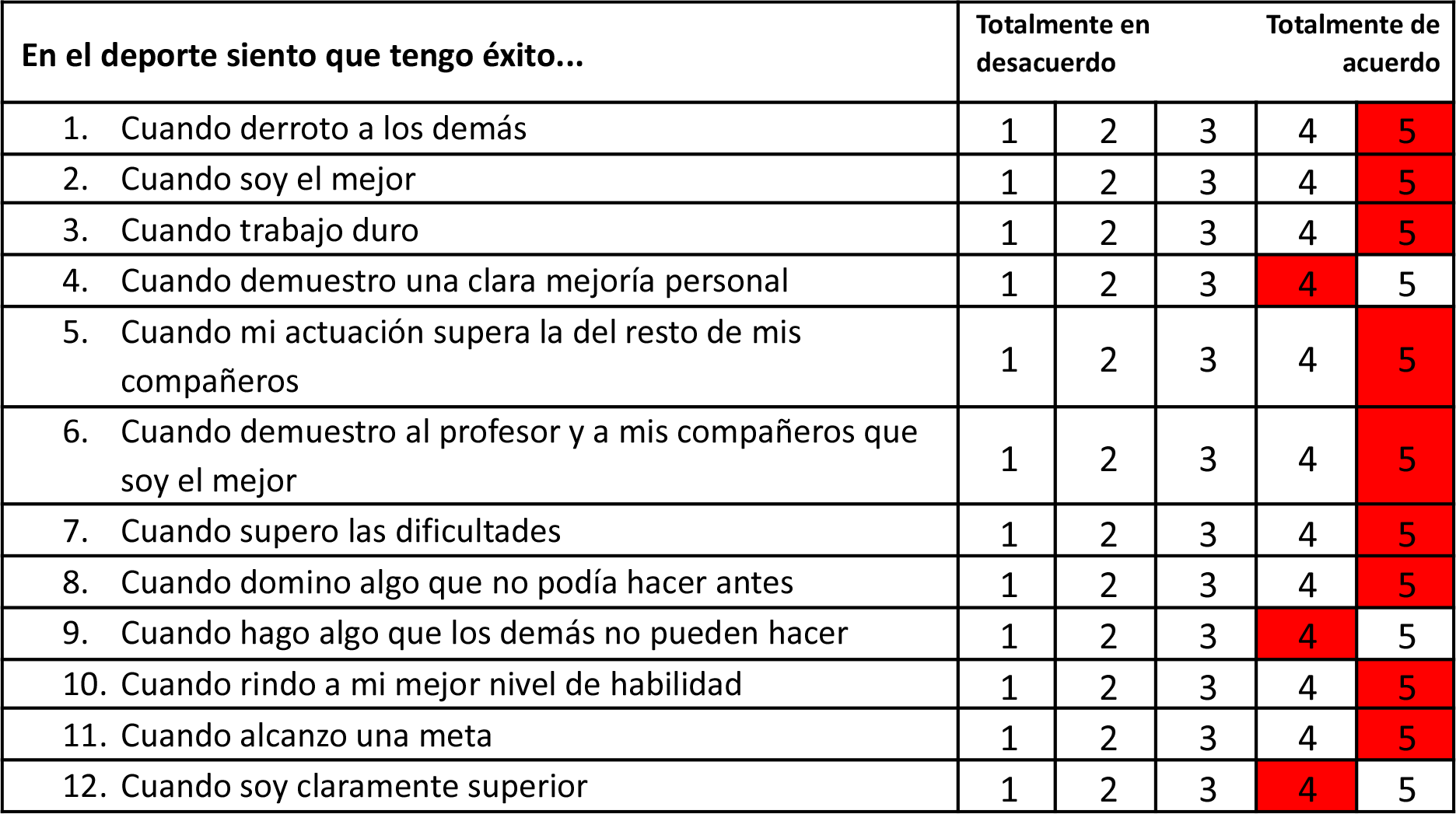 | En el deporte siento que tengo éxito... | Totalmente en desacuerdo | | | | Totalmente de acuerdo |
|---|---|---|---|---|---|
| 1. Cuando derroto a los demás | 1 | 2 | 3 | 4 | 5 |
| 2. Cuando soy el mejor | 1 | 2 | 3 | 4 | 5 |
| 3. Cuando trabajo duro | 1 | 2 | 3 | 4 | 5 |
| 4. Cuando demuestro una clara mejoría personal | 1 | 2 | 3 | 4 | 5 |
| 5. Cuando mi actuación supera la del resto de mis compañeros | 1 | 2 | 3 | 4 | 5 |
| 6. Cuando demuestro al profesor y a mis compañeros que soy el mejor | 1 | 2 | 3 | 4 | 5 |
| 7. Cuando supero las dificultades | 1 | 2 | 3 | 4 | 5 |
| 8. Cuando domino algo que no podía hacer antes | 1 | 2 | 3 | 4 | 5 |
| 9. Cuando hago algo que los demás no pueden hacer | 1 | 2 | 3 | 4 | 5 |
| 10. Cuando rindo a mi mejor nivel de habilidad | 1 | 2 | 3 | 4 | 5 |
| 11. Cuando alcanzo una meta | 1 | 2 | 3 | 4 | 5 |
| 12. Cuando soy claramente superior | 1 | 2 | 3 | 4 | 5 |